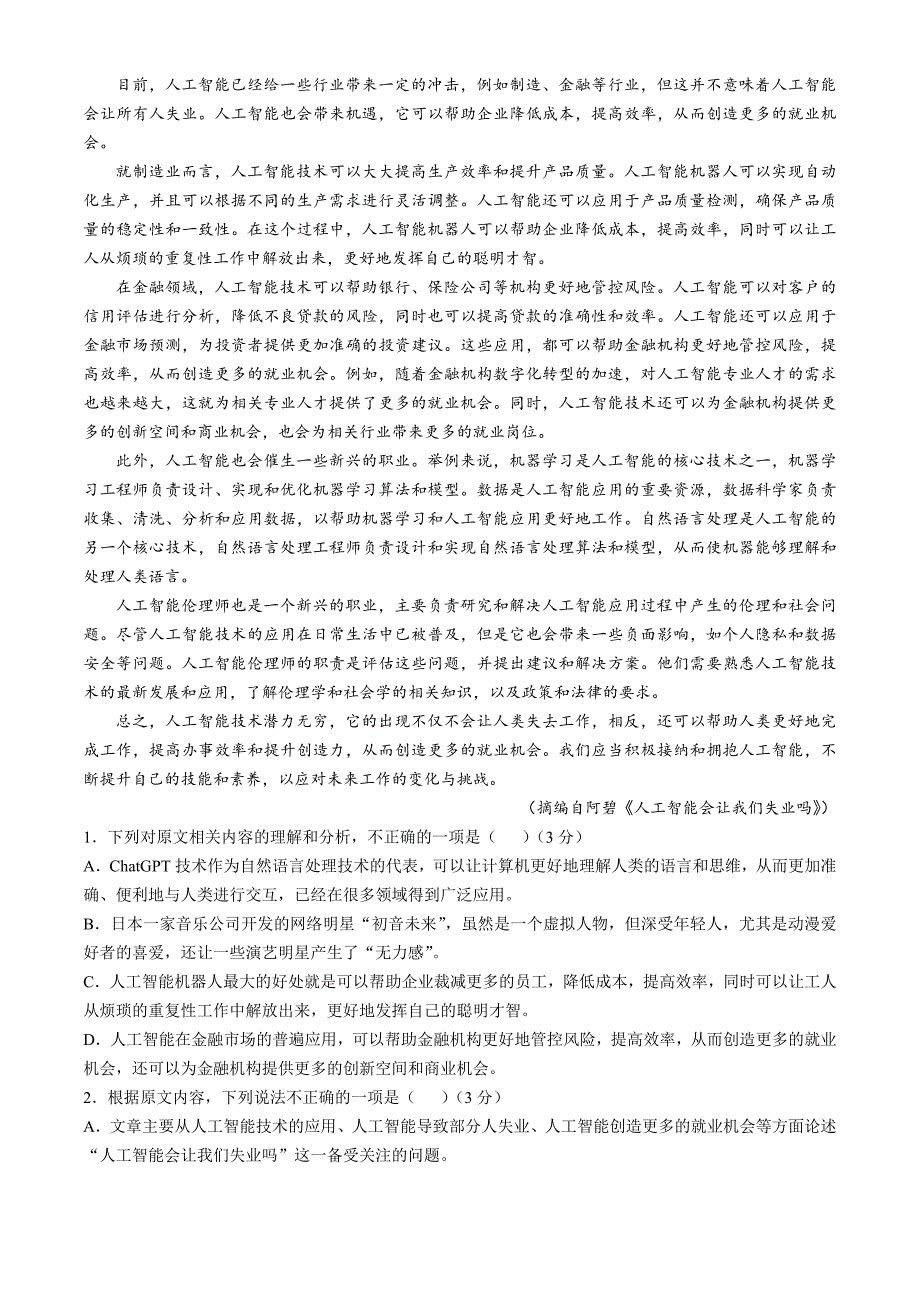 目前，人工智能已经给一些行业带来一定的冲击，例如制造、金融等行业，但这并不意味着人工智能会让所有人失业。人工智能也会带来机遇，它可以帮助企业降低成本，提高效率，从而创造更多的就业机会。

就制造业而言，人工智能技术可以大大提高生产效率和提升产品质量。人工智能机器人可以实现自动化生产，并且可以根据不同的生产需求进行灵活调整。人工智能还可以应用于产品质量检测，确保产品质量的稳定性和一致性。在这个过程中，人工智能机器人可以帮助企业降低成本，提高效率，同时可以让工人从烦琐的重复性工作中解放出来，更好地发挥自己的聪明才智。

在金融领域，人工智能技术可以帮助银行、保险公司等机构更好地管控风险。人工智能可以对客户的信用评估进行分析，降低不良贷款的风险，同时也可以提高贷款的准确性和效率。人工智能还可以应用于金融市场预测，为投资者提供更加准确的投资建议。这些应用，都可以帮助金融机构更好地管控风险，提高效率，从而创造更多的就业机会。例如，随着金融机构数字化转型的加速，对人工智能专业人才的需求也越来越大，这就为相关专业人才提供了更多的就业机会。同时，人工智能技术还可以为金融机构提供更多的创新空间和商业机会，也会为相关行业带来更多的就业岗位。

此外，人工智能也会催生一些新兴的职业。举例来说，机器学习是人工智能的核心技术之一，机器学习工程师负责设计、实现和优化机器学习算法和模型。数据是人工智能应用的重要资源，数据科学家负责收集、清洗、分析和应用数据，以帮助机器学习和人工智能应用更好地工作。自然语言处理是人工智能的另一个核心技术，自然语言处理工程师负责设计和实现自然语言处理算法和模型，从而使机器能够理解和处理人类语言。

人工智能伦理师也是一个新兴的职业，主要负责研究和解决人工智能应用过程中产生的伦理和社会问题。尽管人工智能技术的应用在日常生活中已被普及，但是它也会带来一些负面影响，如个人隐私和数据安全等问题。人工智能伦理师的职责是评估这些问题，并提出建议和解决方案。他们需要熟悉人工智能技术的最新发展和应用，了解伦理学和社会学的相关知识，以及政策和法律的要求。

总之，人工智能技术潜力无穷，它的出现不仅不会让人类失去工作，相反，还可以帮助人类更好地完成工作，提高办事效率和提升创造力，从而创造更多的就业机会。我们应当积极接纳和拥抱人工智能，不断提升自己的技能和素养，以应对未来工作的变化与挑战。

（摘编自阿碧《人工智能会让我们失业吗》）

1．下列对原文相关内容的理解和分析，不正确的一项是（　）（3分）

A．ChatGPT技术作为自然语言处理技术的代表，可以让计算机更好地理解人类的语言和思维，从而更加准确、便利地与人类进行交互，已经在很多领域得到广泛应用。

B．日本一家音乐公司开发的网络明星“初音未来”，虽然是一个虚拟人物，但深受年轻人，尤其是动漫爱好者的喜爱，还让一些演艺明星产生了“无力感”。

C．人工智能机器人最大的好处就是可以帮助企业裁减更多的员工，降低成本，提高效率，同时可以让工人从烦琐的重复性工作中解放出来，更好地发挥自己的聪明才智。

D．人工智能在金融市场的普遍应用，可以帮助金融机构更好地管控风险，提高效率，从而创造更多的就业机会，还可以为金融机构提供更多的创新空间和商业机会。

2．根据原文内容，下列说法不正确的一项是（　）（3分）

A．文章主要从人工智能技术的应用、人工智能导致部分人失业、人工智能创造更多的就业机会等方面论述“人工智能会让我们失业吗”这一备受关注的问题。